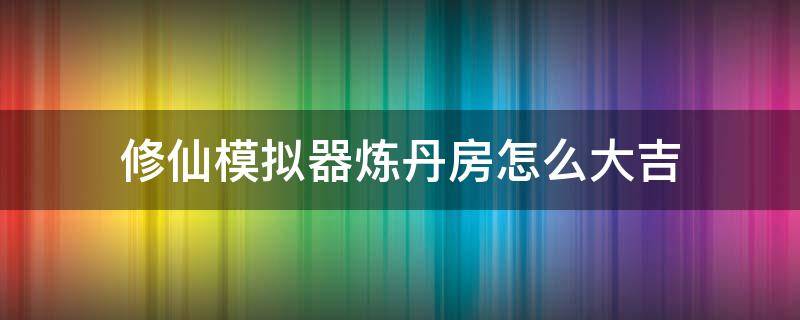 修仙模拟器炼丹房怎么大吉